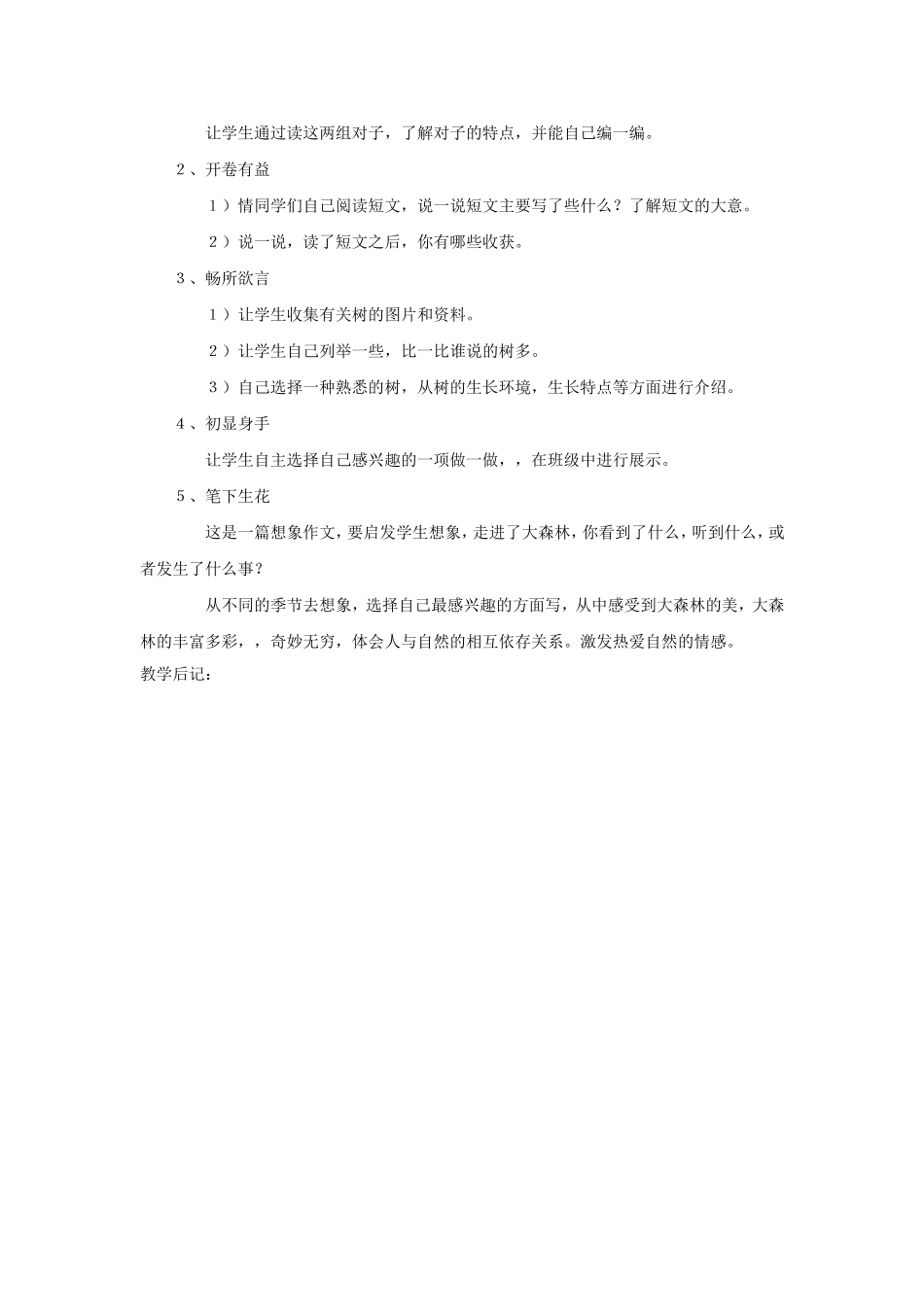 让学生通过读这两组对子，了解对子的特点，并能自己编一编。

2、开卷有益

1）情同学们自己阅读短文，说一说短文主要写了些什么？了解短文的大意。

2）说一说，读了短文之后，你有哪些收获。

3、畅所欲言

1）让学生收集有关树的图片和资料。

2）让学生自己列举一些，比一比谁说的树多。

3）自己选择一种熟悉的树，从树的生长环境，生长特点等方面进行介绍。

4、初显身手

让学生自主选择自己感兴趣的一项做一做，，在班级中进行展示。

5、笔下生花

这是一篇想象作文，要启发学生想象，走进了大森林，你看到了什么，听到什么，或者发生了什么事？

从不同的季节去想象，选择自己最感兴趣的方面写，从中感受到大森林的美，大森林的丰富多彩，，奇妙无穷，体会人与自然的相互依存关系。激发热爱自然的情感。

教学后记：